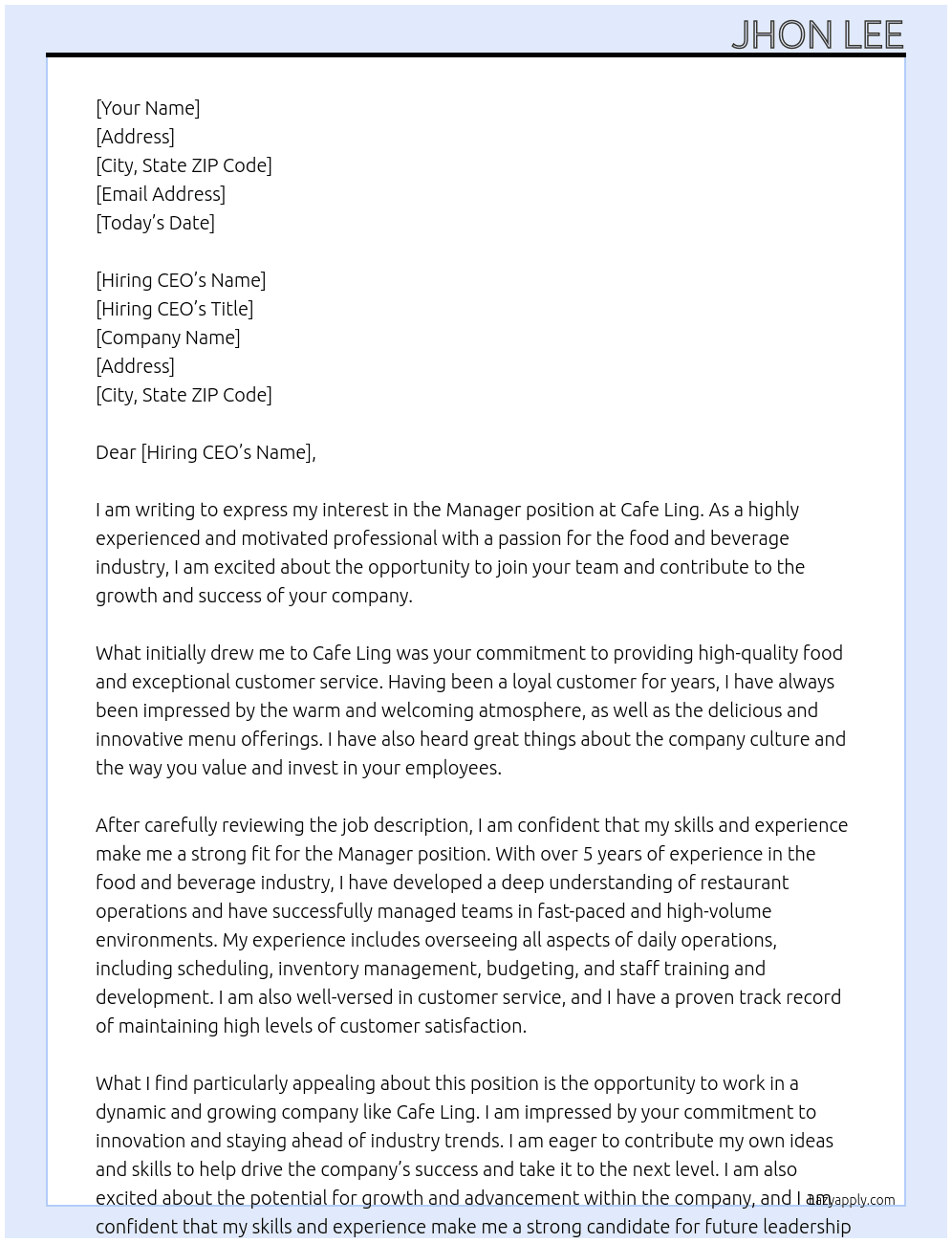 JHON LEE

[Your Name]
[Address]
[City, State ZIP Code]
[Email Address]
[Today's Date]

[Hiring CEO's Name]
[Hiring CEO's Title]
[Company Name]
[Address]
[City, State ZIP Code]

Dear [Hiring CEO's Name],

I am writing to express my interest in the Manager position at Cafe Ling. As a highly experienced and motivated professional with a passion for the food and beverage industry, I am excited about the opportunity to join your team and contribute to the growth and success of your company.

What initially drew me to Cafe Ling was your commitment to providing high-quality food and exceptional customer service. Having been a loyal customer for years, I have always been impressed by the warm and welcoming atmosphere, as well as the delicious and innovative menu offerings. I have also heard great things about the company culture and the way you value and invest in your employees.

After carefully reviewing the job description, I am confident that my skills and experience make me a strong fit for the Manager position. With over 5 years of experience in the food and beverage industry, I have developed a deep understanding of restaurant operations and have successfully managed teams in fast-paced and high-volume environments. My experience includes overseeing all aspects of daily operations, including scheduling, inventory management, budgeting, and staff training and development. I am also well-versed in customer service, and I have a proven track record of maintaining high levels of customer satisfaction.

What I find particularly appealing about this position is the opportunity to work in a dynamic and growing company like Cafe Ling. I am impressed by your commitment to innovation and staying ahead of industry trends. I am eager to contribute my own ideas and skills to help drive the company's success and take it to the next level. I am also excited about the potential for growth and advancement within the company, and I am confident that my skills and experience make me a strong candidate for future leadership

lazyapply.com